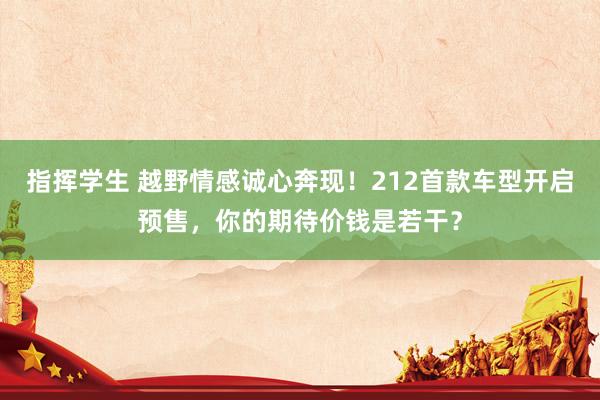 指挥学生 越野情感诚心奔现！212首款车型开启预售，你的期待价钱是若干？